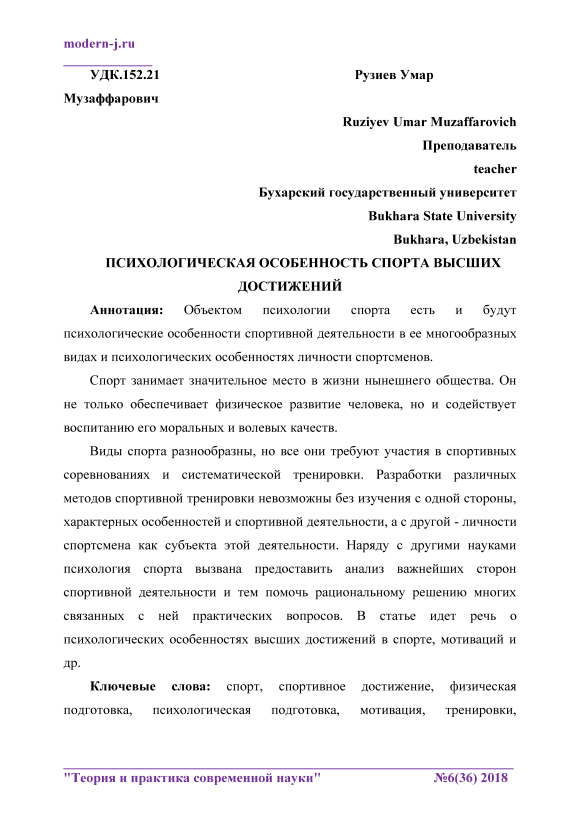 modern-j.ru

УДК.152.21 Рузиев Умар Музаффарович

Ruziyev Umar Muzaffarovich

Преподаватель

teacher

Бухарский государственный университет

Bukhara State University

Bukhara, Uzbekistan

ПСИХОЛОГИЧЕСКАЯ ОСОБЕННОСТЬ СПОРТА ВЫСШИХ ДОСТИЖЕНИЙ

Аннотация: Объектом психологии спорта есть и будут психологические особенности спортивной деятельности в ее многообразных видах и психологических особенностях личности спортсменов.

Спорт занимает значительное место в жизни нынешнего общества. Он не только обеспечивает физическое развитие человека, но и содействует воспитанию его моральных и волевых качеств.

Виды спорта разнообразны, но все они требуют участия в спортивных соревнованиях и систематической тренировки. Разработки различных методов спортивной тренировки невозможны без изучения с одной стороны, характерных особенностей и спортивной деятельности, а с другой - личности спортсмена как субъекта этой деятельности. Наряду с другими науками психология спорта вызвана предоставить анализ важнейших сторон спортивной деятельности и тем помочь рациональному решению многих связанных с ней практических вопросов. В статье идет речь о психологических особенностях высших достижений в спорте, мотиваций и др.

Ключевые слова: спорт, спортивное достижение, физическая подготовка, психологическая подготовка, мотивация, тренировки,

"Теория и практика современной науки" №6(36) 2018